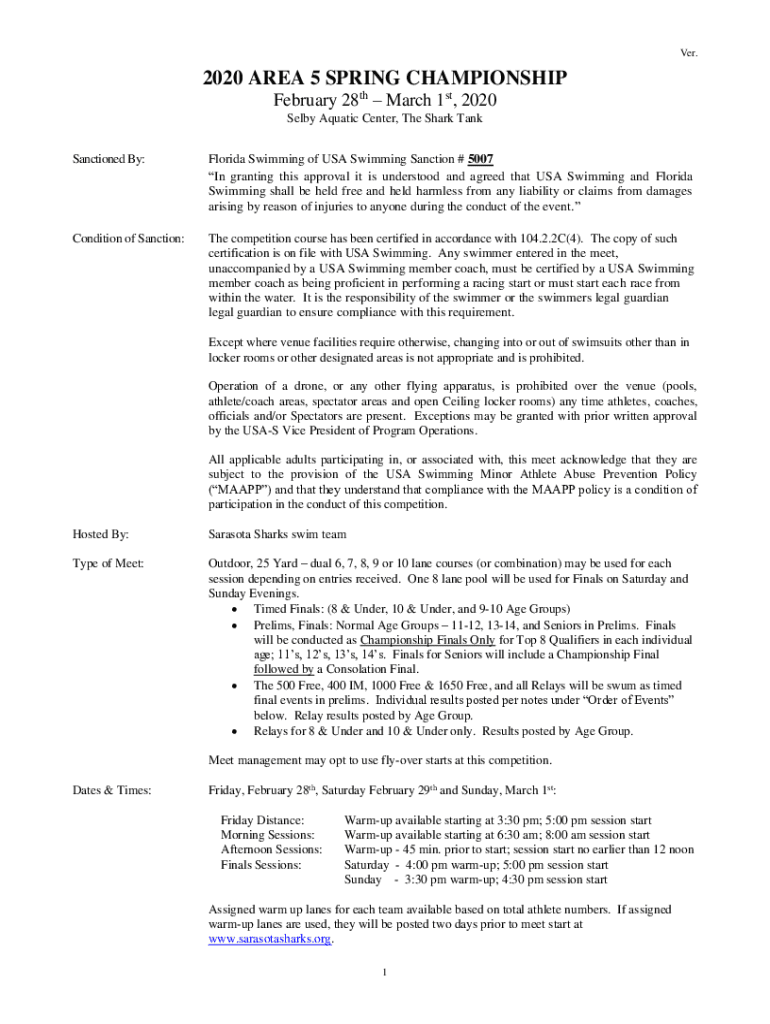 Ver.

2020 AREA 5 SPRING CHAMPIONSHIP

February 28$^{th}$ – March 1$^{st}$, 2020

Selby Aquatic Center, The Shark Tank

Sanctioned By:

Florida Swimming of USA Swimming Sanction # 5007
"In granting this approval it is understood and agreed that USA Swimming and Florida Swimming shall be held free and held harmless from any liability or claims from damages arising by reason of injuries to anyone during the conduct of the event."

Condition of Sanction:

The competition course has been certified in accordance with 104.2.2C(4). The copy of such certification is on file with USA Swimming. Any swimmer entered in the meet, unaccompanied by a USA Swimming member coach, must be certified by a USA Swimming member coach as being proficient in performing a racing start or must start each race from within the water. It is the responsibility of the swimmer or the swimmers legal guardian legal guardian to ensure compliance with this requirement.

Except where venue facilities require otherwise, changing into or out of swimsuits other than in locker rooms or other designated areas is not appropriate and is prohibited.

Operation of a drone, or any other flying apparatus, is prohibited over the venue (pools, athlete/coach areas, spectator areas and open Ceiling locker rooms) any time athletes, coaches, officials and/or Spectators are present. Exceptions may be granted with prior written approval by the USA-S Vice President of Program Operations.

All applicable adults participating in, or associated with, this meet acknowledge that they are subject to the provision of the USA Swimming Minor Athlete Abuse Prevention Policy ("MAAPP") and that they understand that compliance with the MAAPP policy is a condition of participation in the conduct of this competition.

Hosted By:

Sarasota Sharks swim team

Type of Meet:

Outdoor, 25 Yard – dual 6, 7, 8, 9 or 10 lane courses (or combination) may be used for each session depending on entries received. One 8 lane pool will be used for Finals on Saturday and Sunday Evenings.
• Timed Finals: (8 & Under, 10 & Under, and 9-10 Age Groups)
• Prelims, Finals: Normal Age Groups – 11-12, 13-14, and Seniors in Prelims. Finals will be conducted as Championship Finals Only for Top 8 Qualifiers in each individual age; 11's, 12's, 13's, 14's. Finals for Seniors will include a Championship Final followed by a Consolation Final.
• The 500 Free, 400 IM, 1000 Free & 1650 Free, and all Relays will be swum as timed final events in prelims. Individual results posted per notes under "Order of Events" below. Relay results posted by Age Group.
• Relays for 8 & Under and 10 & Under only. Results posted by Age Group.

Meet management may opt to use fly-over starts at this competition.

Dates & Times:

Friday, February 28$^{th}$, Saturday February 29$^{th}$ and Sunday, March 1$^{st}$:

Friday Distance: Warm-up available starting at 3:30 pm; 5:00 pm session start
Morning Sessions: Warm-up available starting at 6:30 am; 8:00 am session start
Afternoon Sessions: Warm-up - 45 min. prior to start; session start no earlier than 12 noon
Finals Sessions: Saturday - 4:00 pm warm-up; 5:00 pm session start
Sunday - 3:30 pm warm-up; 4:30 pm session start

Assigned warm up lanes for each team available based on total athlete numbers. If assigned warm-up lanes are used, they will be posted two days prior to meet start at www.sarasotasharks.org.

1